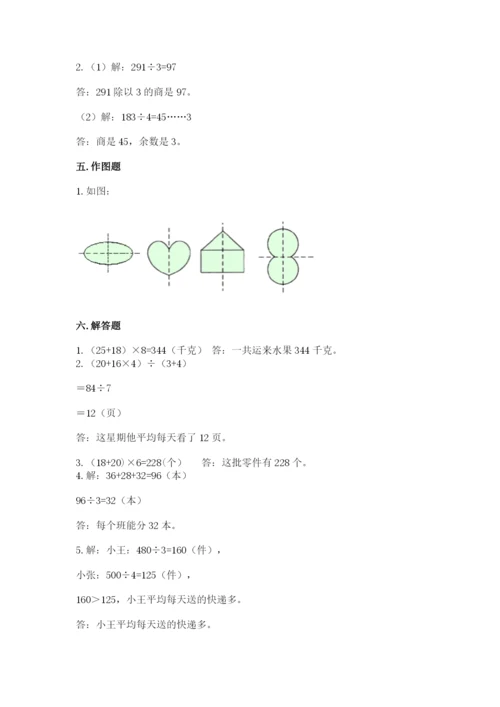 2.（1）解：$291÷3=97$

答：291 除以 3 的商是 97。

（2）解：$183÷4=45……3$

答：商是 45，余数是 3。

五. 作图题

1. 如图：

六. 解答题

1.（25+18）×8=344（千克） 答：一共运来水果 344 千克。
2.（20+16×4）÷（3+4）

＝84÷7

＝12（页）

答：这星期他平均每天看了 12 页。

3.（18+20）×6=228（个） 答：这批零件有 228 个。
4. 解：36+28+32=96（本）

96÷3=32（本）

答：每个班能分 32 本。

5. 解：小王：480÷3=160（件），

小张：500÷4=125（件），

160＞125，小王平均每天送的快递多。

答：小王平均每天送的快递多。